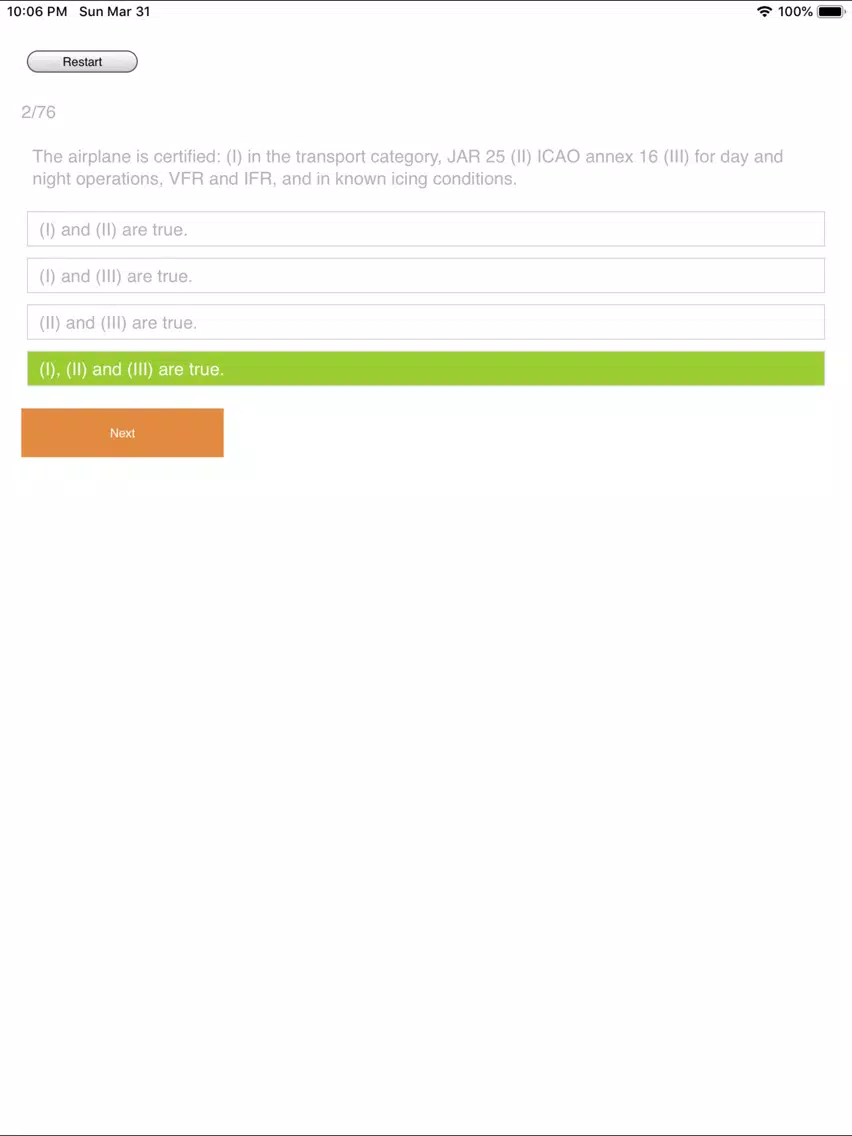 10:06 PM Sun Mar 31

100%

Restart

2/76

The airplane is certified: (I) in the transport category, JAR 25 (II) ICAO annex 16 (III) for day and night operations, VFR and IFR, and in known icing conditions.

(I) and (II) are true.

(I) and (III) are true.

(II) and (III) are true.

(I), (II) and (III) are true.

Next